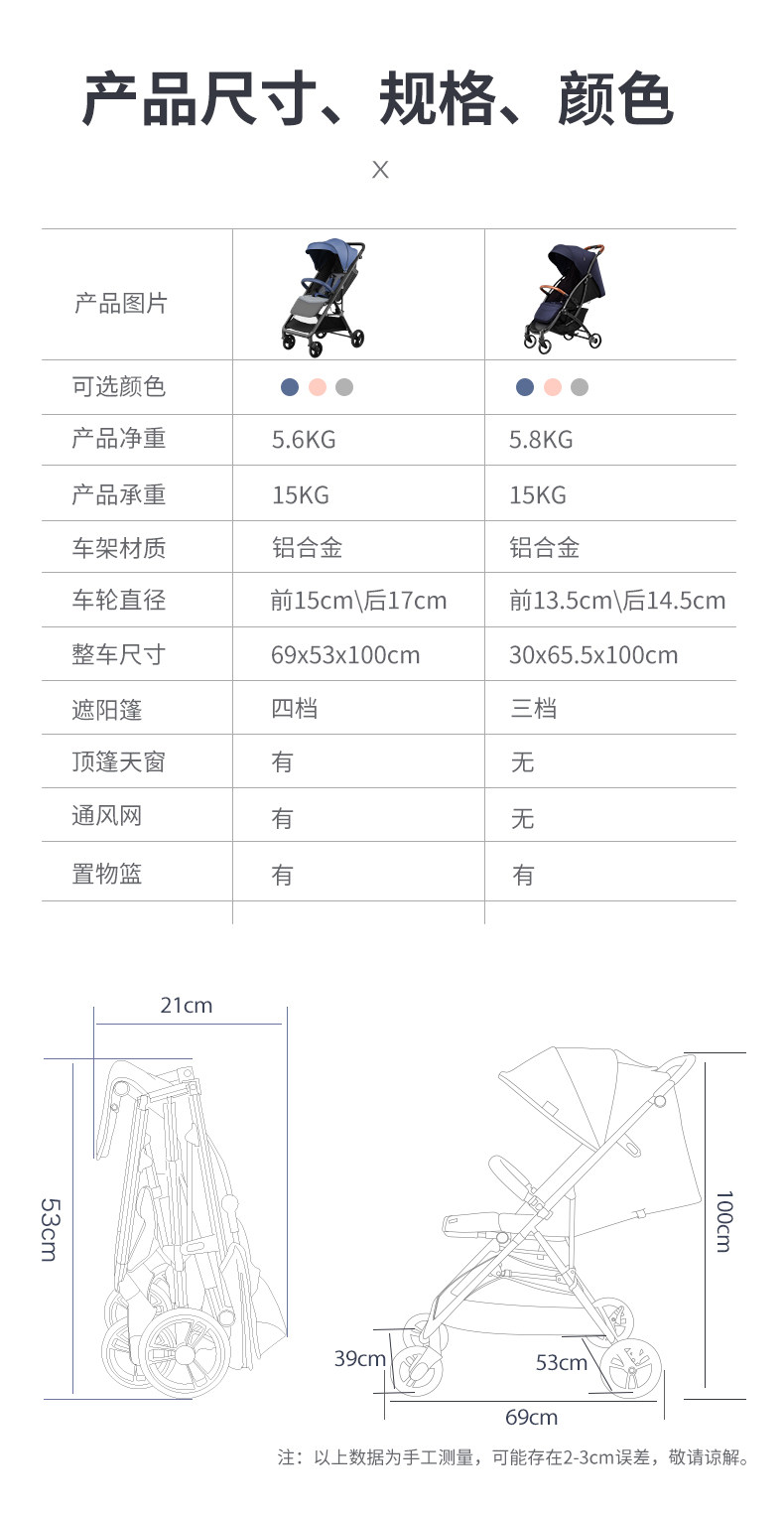 产品尺寸、规格、颜色

X

| 产品图片 | | |
|---|---|---|
| 可选颜色 | | |
| 产品净重 | 5.6KG | 5.8KG |
| 产品承重 | 15KG | 15KG |
| 车架材质 | 铝合金 | 铝合金 |
| 车轮直径 | 前15cm\后17cm | 前13.5cm\后14.5cm |
| 整车尺寸 | 69x53x100cm | 30x65.5x100cm |
| 遮阳篷 | 四档 | 三档 |
| 顶篷天窗 | 有 | 无 |
| 通风网 | 有 | 无 |
| 置物篮 | 有 | 有 |

21cm

53cm

100cm

39cm

53cm

69cm

注：以上数据为手工测量，可能存在2-3cm误差，敬请谅解。